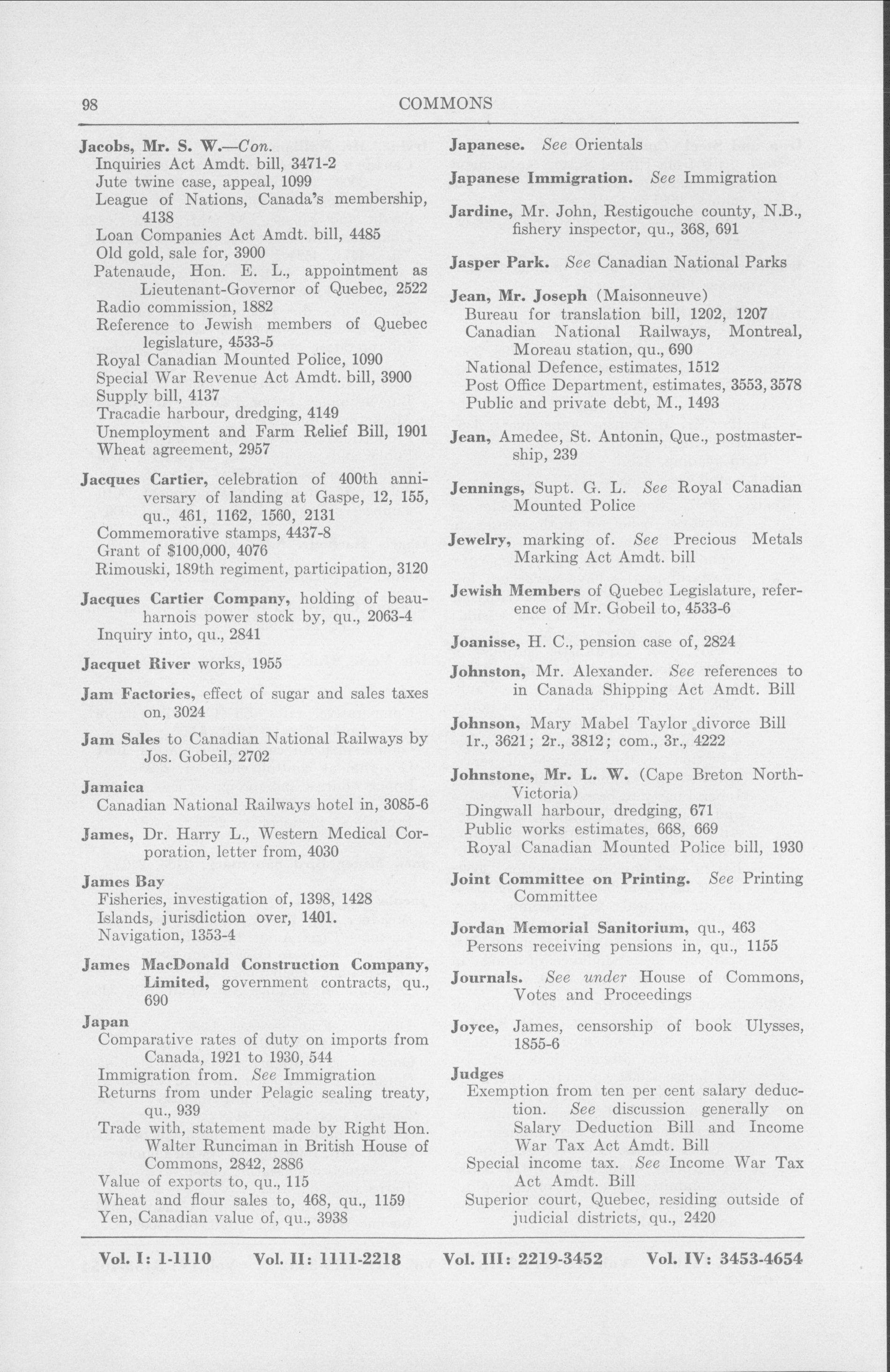 98 COMMONS

Jacobs, Mr. S. W.—Con.
Inquiries Act Amdt. bill, 3471-2
Jute twine case, appeal, 1099
League of Nations, Canada's membership, 4138
Loan Companies Act Amdt. bill, 4485
Old gold, sale for, 3900
Patenaude, Hon. E. L., appointment as Lieutenant-Governor of Quebec, 2522
Radio commission, 1882
Reference to Jewish members of Quebec legislature, 4533-5
Royal Canadian Mounted Police, 1090
Special War Revenue Act Amdt. bill, 3900
Supply bill, 4137
Tracadie harbour, dredging, 4149
Unemployment and Farm Relief Bill, 1901
Wheat agreement, 2957

Jacques Cartier, celebration of 400th anniversary of landing at Gaspe, 12, 155, qu., 461, 1162, 1560, 2131
Commemorative stamps, 4437-8
Grant of $100,000, 4076
Rimouski, 189th regiment, participation, 3120

Jacques Cartier Company, holding of beauharnois power stock by, qu., 2063-4
Inquiry into, qu., 2841

Jacquet River works, 1955

Jam Factories, effect of sugar and sales taxes on, 3024

Jam Sales to Canadian National Railways by Jos. Gobeil, 2702

Jamaica
Canadian National Railways hotel in, 3085-6

James, Dr. Harry L., Western Medical Corporation, letter from, 4030

James Bay
Fisheries, investigation of, 1398, 1428
Islands, jurisdiction over, 1401.
Navigation, 1353-4

James MacDonald Construction Company, Limited, government contracts, qu., 690

Japan
Comparative rates of duty on imports from Canada, 1921 to 1930, 544
Immigration from. See Immigration
Returns from under Pelagic sealing treaty, qu., 939
Trade with, statement made by Right Hon. Walter Runciman in British House of Commons, 2842, 2886
Value of exports to, qu., 115
Wheat and flour sales to, 468, qu., 1159
Yen, Canadian value of, qu., 3938

Japanese. See Orientals

Japanese Immigration. See Immigration

Jardine, Mr. John, Restigouche county, N.B., fishery inspector, qu., 368, 691

Jasper Park. See Canadian National Parks

Jean, Mr. Joseph (Maisonneuve)
Bureau for translation bill, 1202, 1207
Canadian National Railways, Montreal, Moreau station, qu., 690
National Defence, estimates, 1512
Post Office Department, estimates, 3553, 3578
Public and private debt, M., 1493

Jean, Amedee, St. Antonin, Que., postmastership, 239

Jennings, Supt. G. L. See Royal Canadian Mounted Police

Jewelry, marking of. See Precious Metals Marking Act Amdt. bill

Jewish Members of Quebec Legislature, reference of Mr. Gobeil to, 4533-6

Joanisse, H. C., pension case of, 2824

Johnston, Mr. Alexander. See references to in Canada Shipping Act Amdt. Bill

Johnson, Mary Mabel Taylor divorce Bill 1r., 3621; 2r., 3812; com., 3r., 4222

Johnstone, Mr. L. W. (Cape Breton North-Victoria)
Dingwall harbour, dredging, 671
Public works estimates, 668, 669
Royal Canadian Mounted Police bill, 1930

Joint Committee on Printing. See Printing Committee

Jordan Memorial Sanitorium, qu., 463
Persons receiving pensions in, qu., 1155

Journals. See under House of Commons, Votes and Proceedings

Joyce, James, censorship of book Ulysses, 1855-6

Judges
Exemption from ten per cent salary deduction. See discussion generally on Salary Deduction Bill and Income War Tax Act Amdt. Bill
Special income tax. See Income War Tax Act Amdt. Bill
Superior court, Quebec, residing outside of judicial districts, qu., 2420

Vol. I: 1-1110 Vol. II: 1111-2218 Vol. III: 2219-3452 Vol. IV: 3453-4654